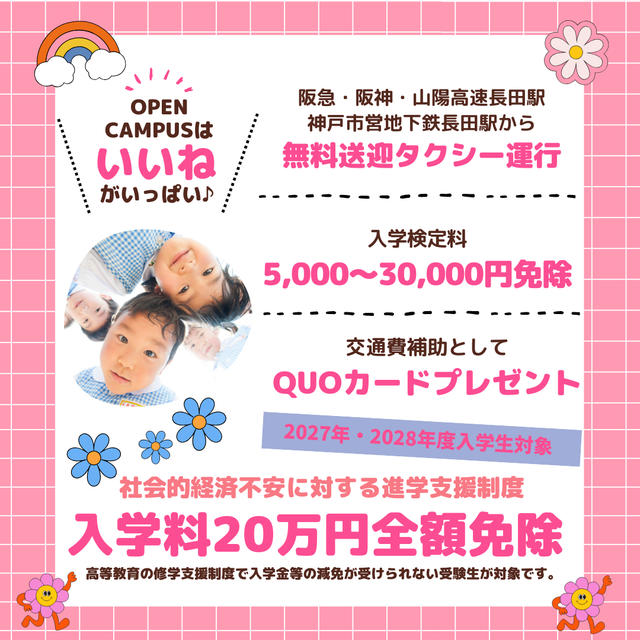 OPEN CAMPUSは
いいね
がいっぱい♪

阪急・阪神・山陽高速長田駅
神戸市営地下鉄長田駅から
無料送迎タクシー運行

入学検定料
5,000〜30,000円免除

交通費補助として
QUOカードプレゼント

2027年・2028年度入学生対象

社会的経済不安に対する進学支援制度
入学料20万円全額免除
高等教育の修学支援制度で入学金等の減免が受けられない受験生が対象です。